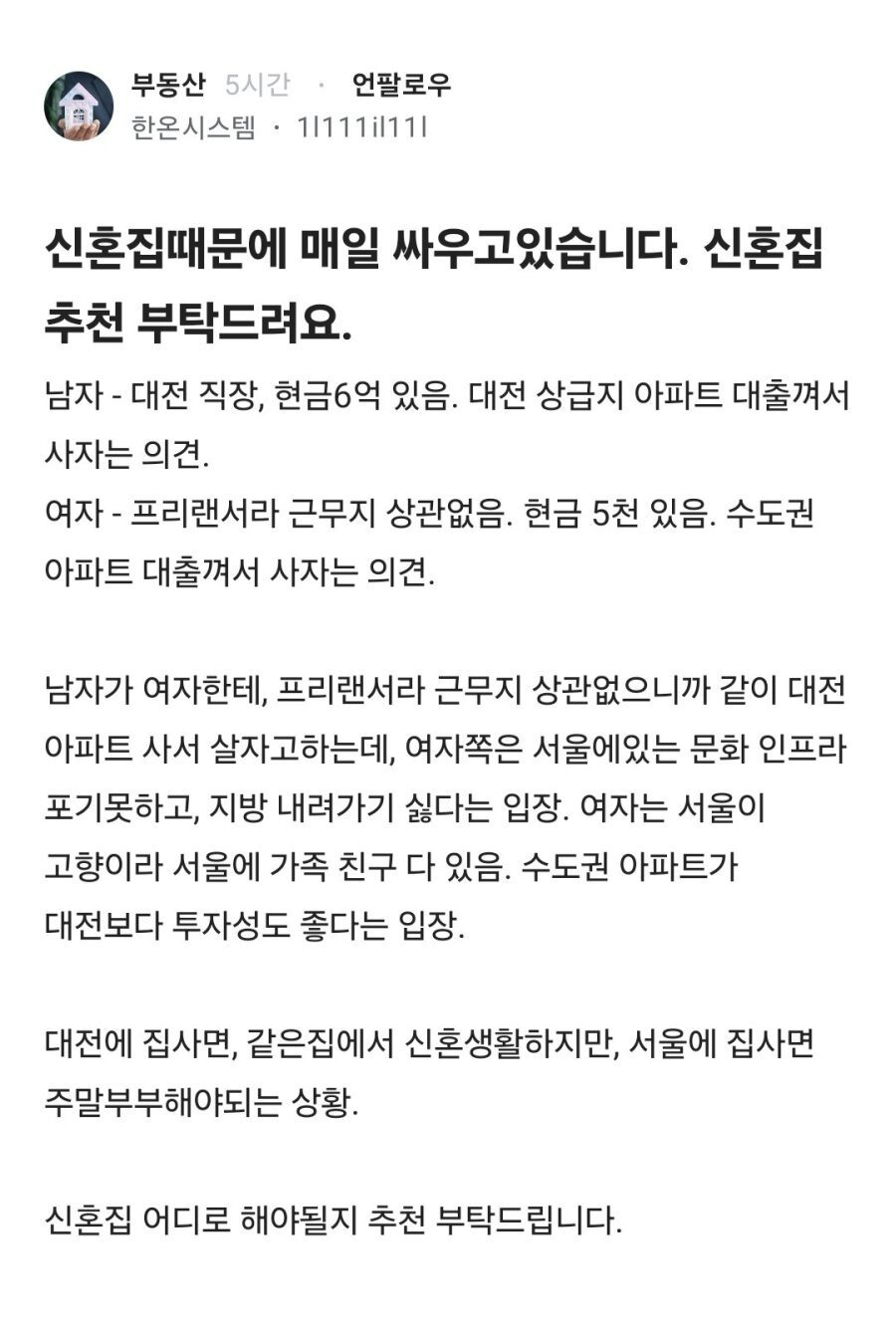 부동산 5시간 · 언팔로우
한온시스템 · 1l111il11l

신혼집때문에 매일 싸우고있습니다. 신혼집 추천 부탁드려요.

남자 - 대전 직장, 현금6억 있음. 대전 상급지 아파트 대출껴서 사자는 의견.
여자 - 프리랜서라 근무지 상관없음. 현금 5천 있음. 수도권 아파트 대출껴서 사자는 의견.

남자가 여자한테, 프리랜서라 근무지 상관없으니까 같이 대전 아파트 사서 살자고하는데, 여자쪽은 서울에있는 문화 인프라 포기못하고, 지방 내려가기 싫다는 입장. 여자는 서울이 고향이라 서울에 가족 친구 다 있음. 수도권 아파트가 대전보다 투자성도 좋다는 입장.

대전에 집사면, 같은집에서 신혼생활하지만, 서울에 집사면 주말부부해야되는 상황.

신혼집 어디로 해야될지 추천 부탁드립니다.